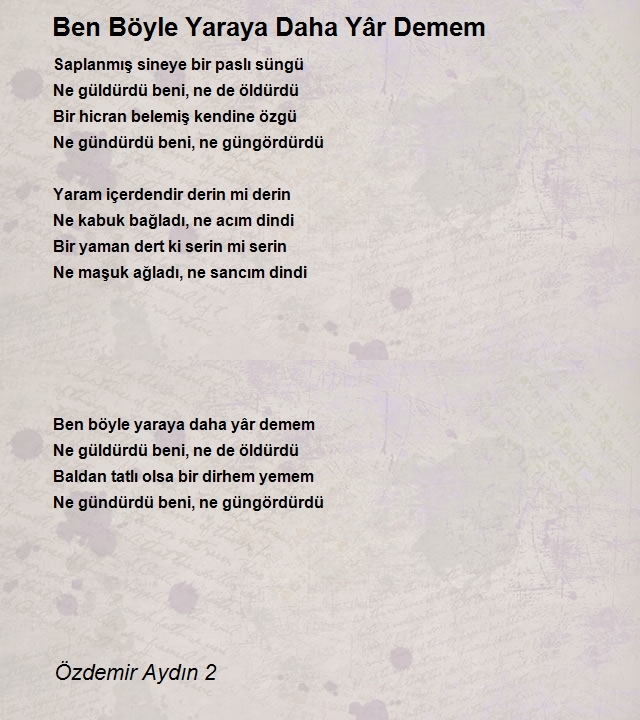 Ben Böyle Yaraya Daha Yâr Demem

Saplanmış sineye bir paslı süngü
Ne güldürdü beni, ne de öldürdü
Bir hicran belemiş kendine özgü
Ne gündürdü beni, ne güngördürdü

Yaram içerdendir derin mi derin
Ne kabuk bağladı, ne acım dindi
Bir yaman dert ki serin mi serin
Ne maşuk ağladı, ne sancım dindi

Ben böyle yaraya daha yâr demem
Ne güldürdü beni, ne de öldürdü
Baldan tatlı olsa bir dirhem yemem
Ne gündürdü beni, ne güngördürdü

Özdemir Aydın 2